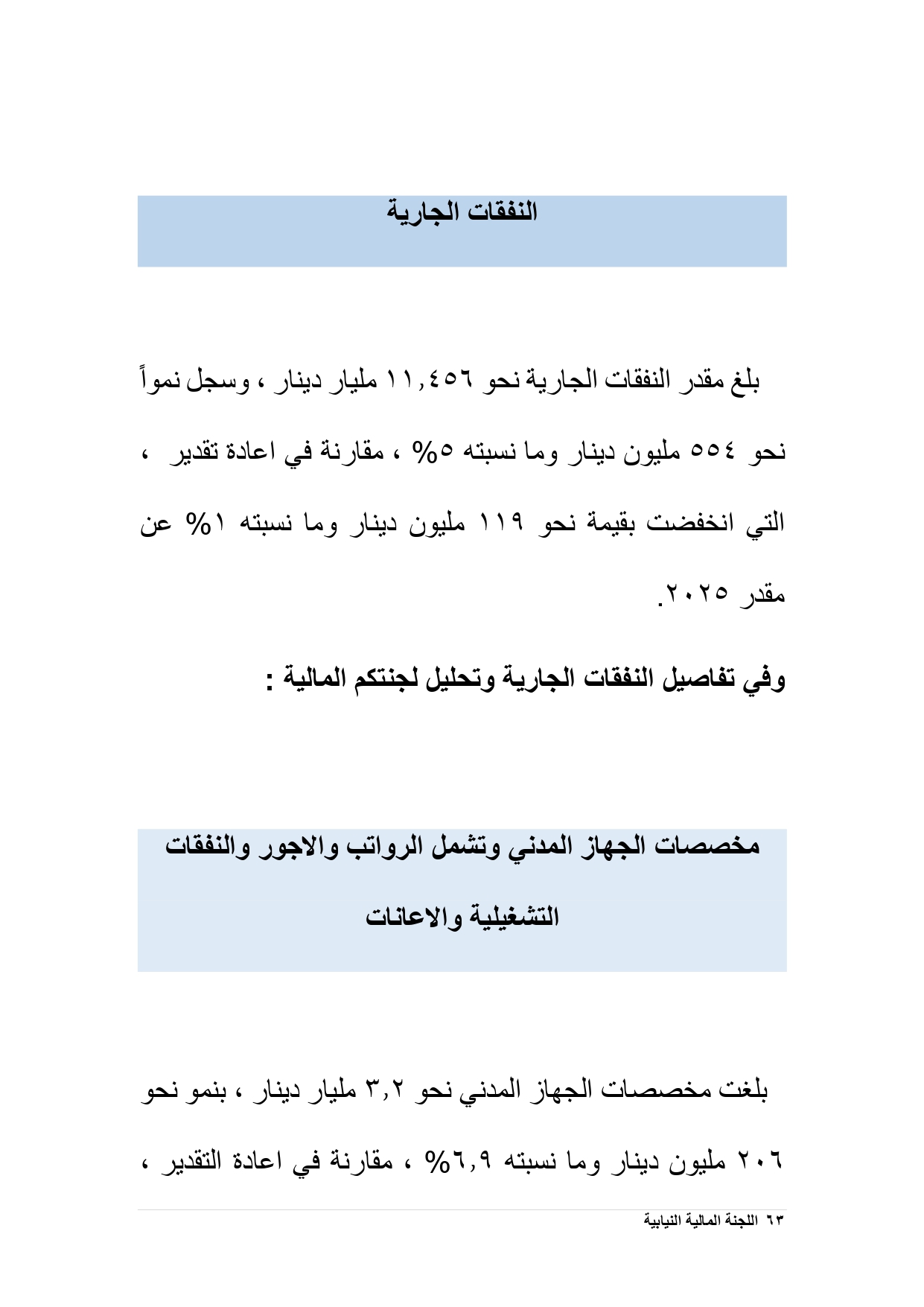 النفقات الجارية

بلغ مقدر النفقات الجارية نحو ١١,٤٥٦ مليار دينار ، وسجل نمواً نحو ٥٥٤ مليون دينار وما نسبته ٥% ، مقارنة في اعادة تقدير ، التي انخفضت بقيمة نحو ١١٩ مليون دينار وما نسبته ١% عن مقدر ٢٠٢٥.

وفي تفاصيل النفقات الجارية وتحليل لجنتكم المالية :

مخصصات الجهاز المدني وتشمل الرواتب والاجور والنفقات التشغيلية والاعانات

بلغت مخصصات الجهاز المدني نحو ٣,٢ مليار دينار ، بنمو نحو ٢٠٦ مليون دينار وما نسبته ٦,٩% ، مقارنة في اعادة التقدير ،

٦٣ اللجنة المالية النيابية